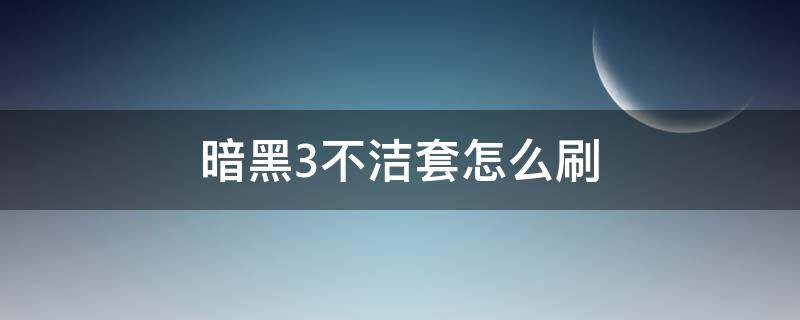 暗黑3不洁套怎么刷